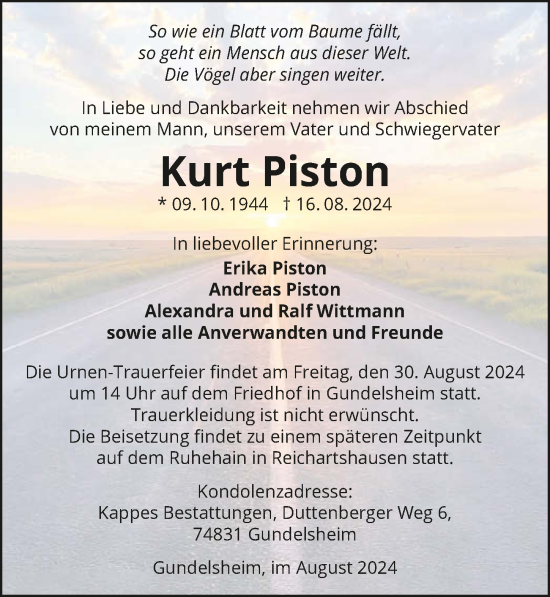 So wie ein Blatt vom Baume fällt,
so geht ein Mensch aus dieser Welt.
Die Vögel aber singen weiter.

In Liebe und Dankbarkeit nehmen wir Abschied
von meinem Mann, unserem Vater und Schwiegervater

Kurt Piston

* 09. 10. 1944 † 16. 08. 2024

In liebevoller Erinnerung:

Erika Piston
Andreas Piston
Alexandra und Ralf Wittmann
sowie alle Anverwandten und Freunde

Die Urnen-Trauerfeier findet am Freitag, den 30. August 2024
um 14 Uhr auf dem Friedhof in Gundelsheim statt.
Trauerkleidung ist nicht erwünscht.
Die Beisetzung findet zu einem späteren Zeitpunkt
auf dem Ruhehain in Reichartshausen statt.

Kondolenzadresse:
Kappes Bestattungen, Duttenberger Weg 6,
74831 Gundelsheim

Gundelsheim, im August 2024